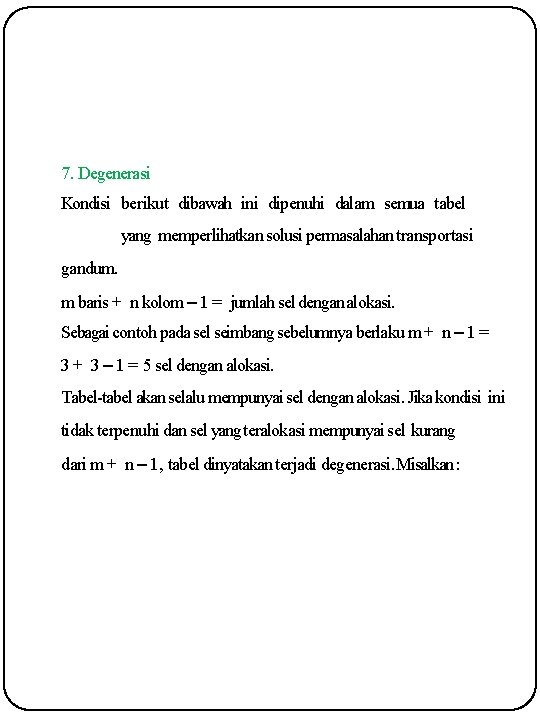 7. Degenerasi

Kondisi berikut dibawah ini dipenuhi dalam semua tabel yang memperlihatkan solusi permasalahan transportasi gandum.

m baris + n kolom – 1 = jumlah sel dengan alokasi.

Sebagai contoh pada sel seimbang sebelumnya berlaku m + n – 1 = 3 + 3 – 1 = 5 sel dengan alokasi.

Tabel-tabel akan selalu mempunyai sel dengan alokasi. Jika kondisi ini tidak terpenuhi dan sel yang teralokasi mempunyai sel kurang dari m + n – 1, tabel dinyatakan terjadi degenerasi. Misalkan :